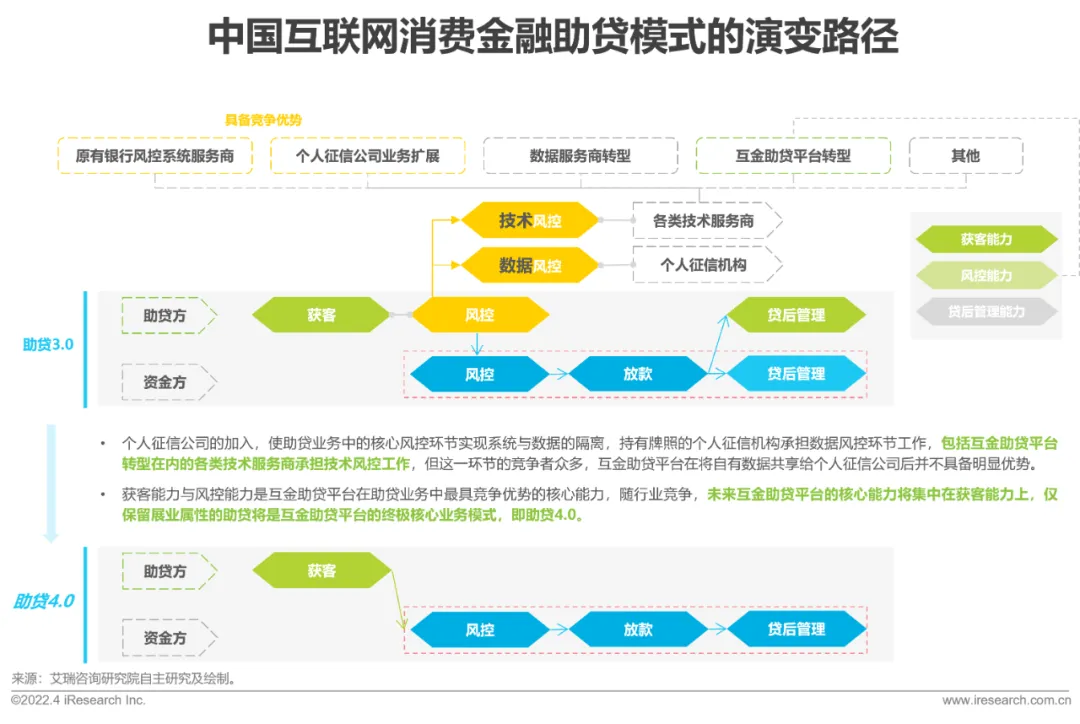 中国互联网消费金融助贷模式的演变路径

具备竞争优势

原有银行风控系统服务商

个人征信公司业务扩展

数据服务商转型

互金助贷平台转型

其他

技术风控

各类技术服务商

数据风控

个人征信机构

获客能力

风控能力

贷后管理能力

助贷3.0

助贷方

获客

风控

贷后管理

资金方

风控

放款

贷后管理

• 个人征信公司的加入，使助贷业务中的核心风控环节实现系统与数据的隔离，持有牌照的个人征信机构承担数据风控环节工作，包括互金助贷平台转型在内的各类技术服务商承担技术风控工作，但这一环节的竞争者众多，互金助贷平台在将自有数据共享给个人征信公司后并不具备明显优势。

• 获客能力与风控能力是互金助贷平台在助贷业务中最具竞争优势的核心能力，随行业竞争，未来互金助贷平台的核心能力将集中在获客能力上，仅保留展业属性的助贷将是互金助贷平台的终极核心业务模式，即助贷4.0。

助贷4.0

助贷方

获客

资金方

风控

放款

贷后管理

来源：艾瑞咨询研究院自主研究及绘制。

©2022.4 iResearch Inc.

www.iresearch.com.cn